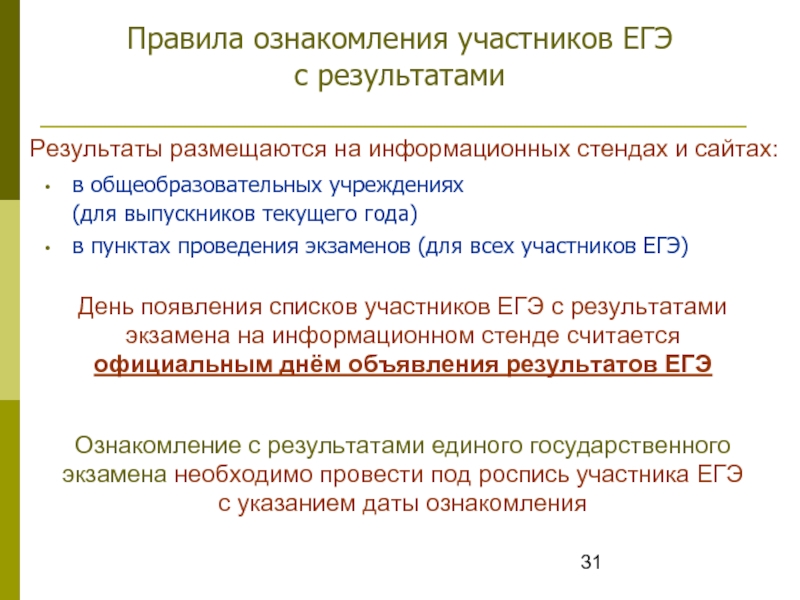 Правила ознакомления участников ЕГЭ
с результатами

Результаты размещаются на информационных стендах и сайтах:

• в общеобразовательных учреждениях (для выпускников текущего года)
• в пунктах проведения экзаменов (для всех участников ЕГЭ)

День появления списков участников ЕГЭ с результатами экзамена на информационном стенде считается официальным днём объявления результатов ЕГЭ

Ознакомление с результатами единого государственного экзамена необходимо провести под роспись участника ЕГЭ с указанием даты ознакомления

31